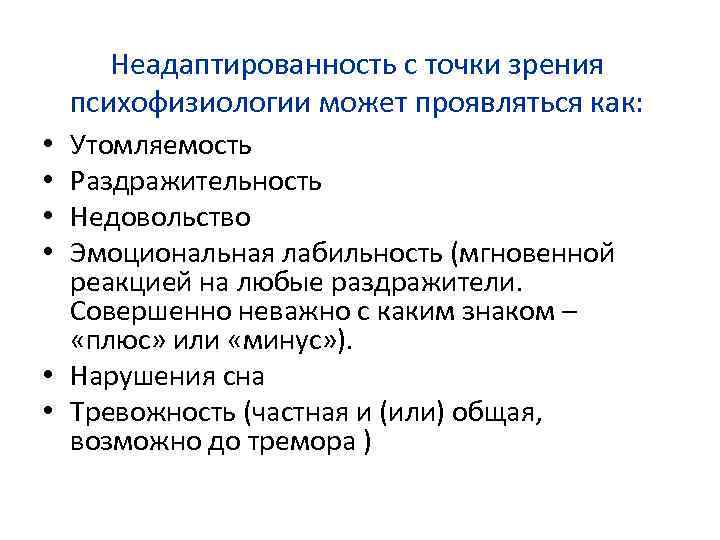 Неадаптированность с точки зрения психофизиологии может проявляться как:

• Утомляемость
• Раздражительность
• Недовольство
• Эмоциональная лабильность (мгновенной реакцией на любые раздражители. Совершенно неважно с каким знаком – «плюс» или «минус»).
• Нарушения сна
• Тревожность (частная и (или) общая, возможно до тремора )